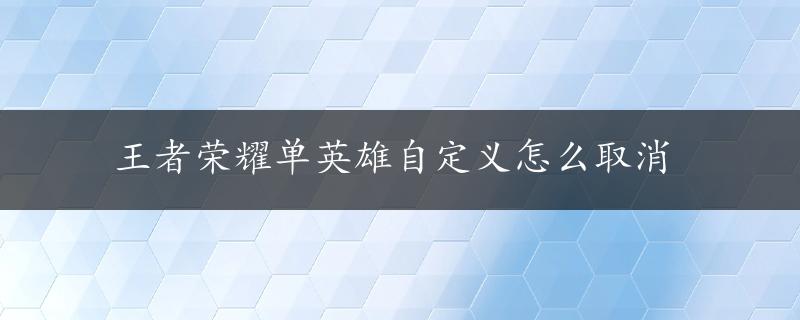 王者荣耀单英雄自定义怎么取消